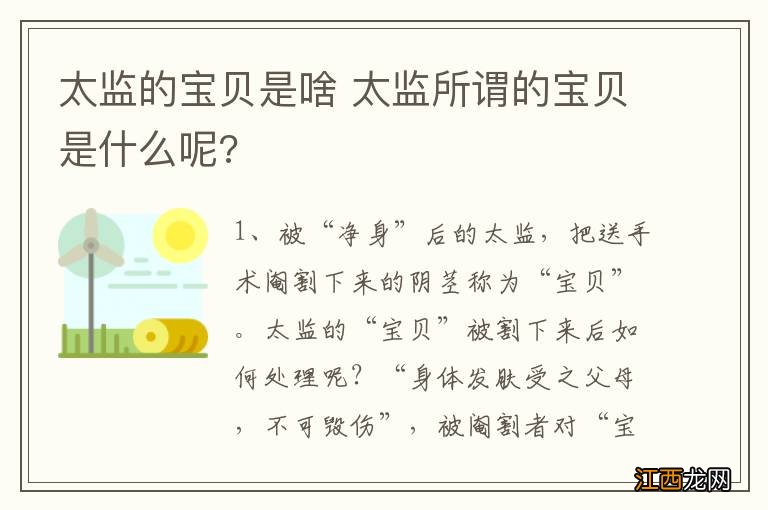 太监的宝贝是啥 太监所谓的宝贝是什么呢？

1、被“净身”后的太监，把送手术阉割下来的阴茎称为“宝贝”。太监的“宝贝”被割下来后如何处理呢？“身体发肤受之父母，不可毁伤”，被阉割者对“宝

江西龙网